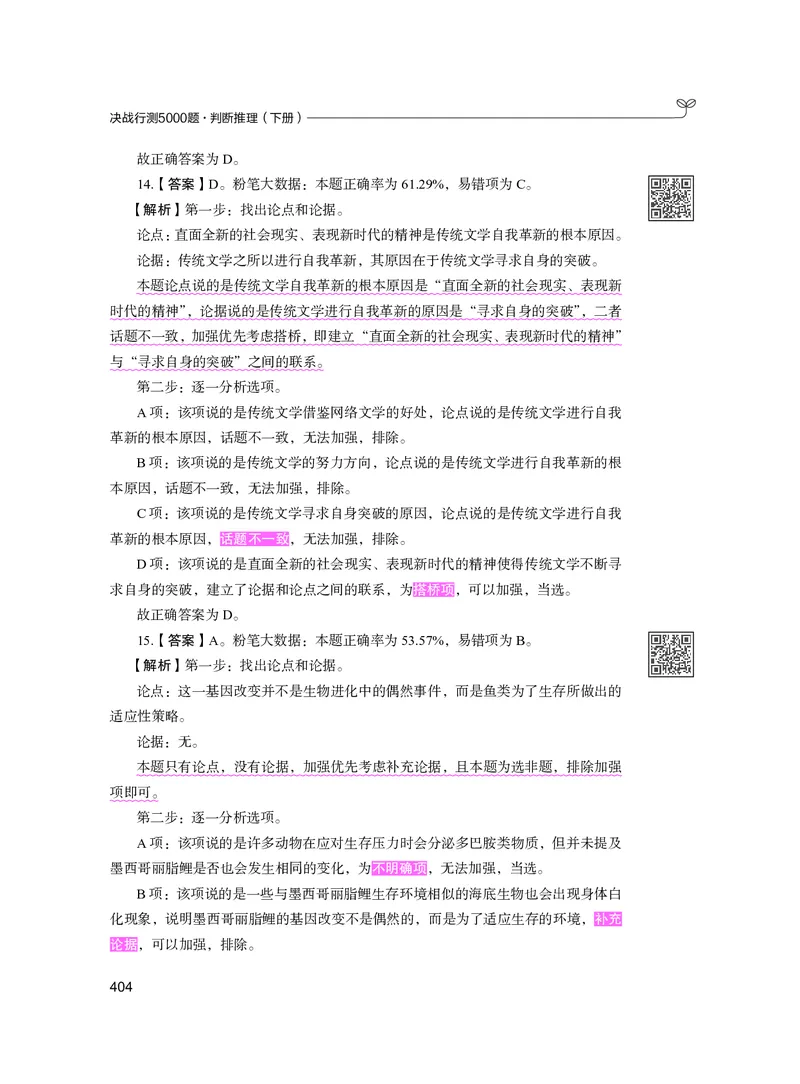 决战行测5000题·判断推理（下册）

故正确答案为 D。

14.【答案】D。粉笔大数据：本题正确率为 61.29%，易错项为 C。

【解析】第一步：找出论点和论据。

论点：直面全新的社会现实、表现新时代的精神是传统文学自我革新的根本原因。

论据：传统文学之所以进行自我革新，其原因在于传统文学寻求自身的突破。

本题论点说的是传统文学自我革新的根本原因是“直面全新的社会现实、表现新时代的精神”，论据说的是传统文学进行自我革新的原因是“寻求自身的突破”，二者话题不一致，加强优先考虑搭桥，即建立“直面全新的社会现实、表现新时代的精神”与“寻求自身的突破”之间的联系。

第二步：逐一分析选项。

A 项：该项说的是传统文学借鉴网络文学的好处，论点说的是传统文学进行自我革新的根本原因，话题不一致，无法加强，排除。

B 项：该项说的是传统文学的努力方向，论点说的是传统文学进行自我革新的根本原因，话题不一致，无法加强，排除。

C 项：该项说的是传统文学寻求自身突破的原因，论点说的是传统文学进行自我革新的根本原因，话题不一致，无法加强，排除。

D 项：该项说的是直面全新的社会现实、表现新时代的精神使得传统文学不断寻求自身的突破，建立了论据和论点之间的联系，为搭桥项，可以加强，当选。

故正确答案为 D。

15.【答案】A。粉笔大数据：本题正确率为 53.57%，易错项为 B。

【解析】第一步：找出论点和论据。

论点：这一基因改变并不是生物进化中的偶然事件，而是鱼类为了生存所做出的适应性策略。

论据：无。

本题只有论点，没有论据，加强优先考虑补充论据，且本题为选非题，排除加强项即可。

第二步：逐一分析选项。

A 项：该项说的是许多动物在应对生存压力时会分泌多巴胺类物质，但并未提及墨西哥丽脂鲤是否也会发生相同的变化，为不明确项，无法加强，当选。

B 项：该项说的是一些与墨西哥丽脂鲤生存环境相似的海底生物也会出现身体白化现象，说明墨西哥丽脂鲤的基因改变不是偶然的，而是为了适应生存的环境，补充论据，可以加强，排除。

404